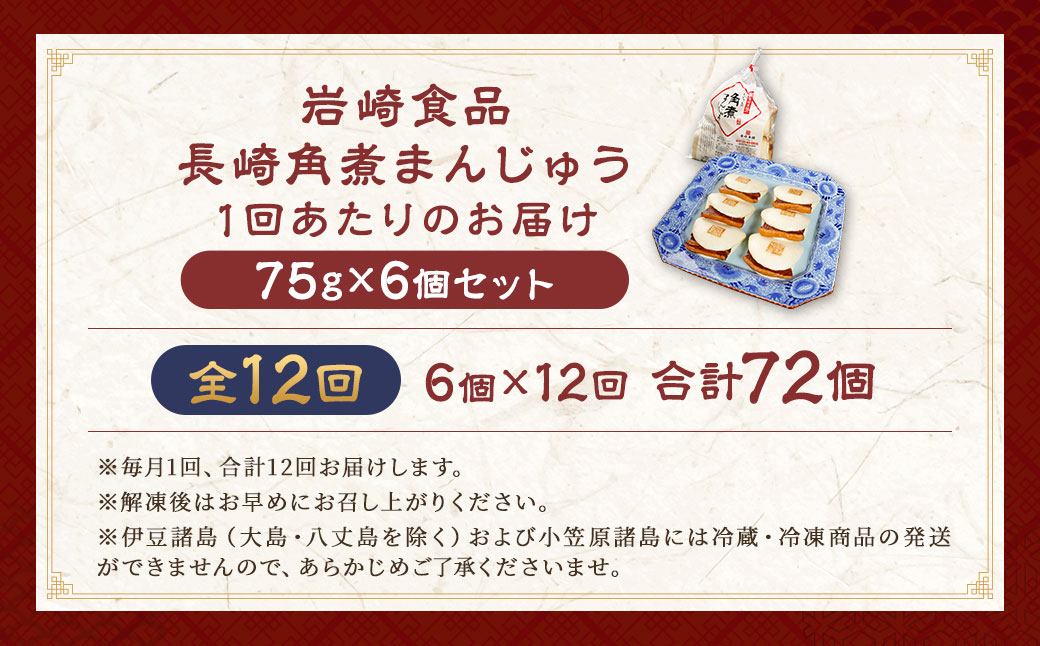 岩崎食品
長崎角煮まんじゅう
1回あたりのお届け
75g×6個セット

角煮

全12回 6個×12回 合計72個

※毎月1回、合計12回お届けします。
※解凍後はお早めにお召し上がりください。
※伊豆諸島（大島・八丈島を除く）および小笠原諸島には冷蔵・冷凍商品の発送ができませんので、あらかじめご了承くださいませ。